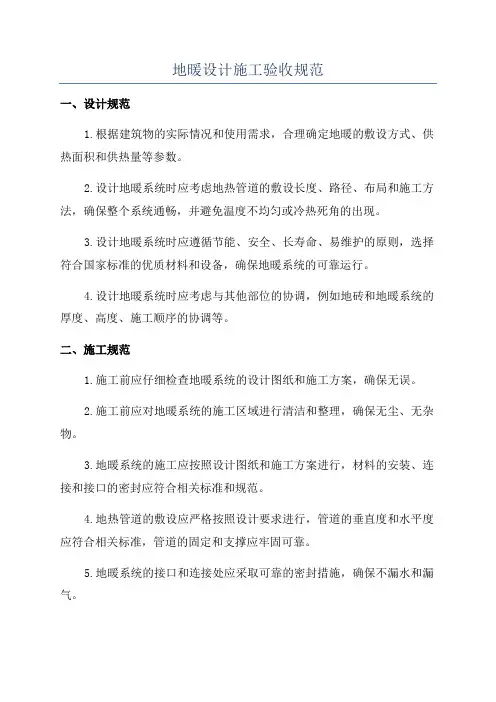 地暖设计施工验收规范

一、设计规范

1.根据建筑物的实际情况和使用需求，合理确定地暖的敷设方式、供热面积和供热量等参数。

2.设计地暖系统时应考虑地热管道的敷设长度、路径、布局和施工方法，确保整个系统通畅，并避免温度不均匀或冷热死角的出现。

3.设计地暖系统时应遵循节能、安全、长寿命、易维护的原则，选择符合国家标准的优质材料和设备，确保地暖系统的可靠运行。

4.设计地暖系统时应考虑与其他部位的协调，例如地砖和地暖系统的厚度、高度、施工顺序的协调等。

二、施工规范

1.施工前应仔细检查地暖系统的设计图纸和施工方案，确保无误。

2.施工前应对地暖系统的施工区域进行清洁和整理，确保无尘、无杂物。

3.地暖系统的施工应按照设计图纸和施工方案进行，材料的安装、连接和接口的密封应符合相关标准和规范。

4.地热管道的敷设应严格按照设计要求进行，管道的垂直度和水平度应符合相关标准，管道的固定和支撑应牢固可靠。

5.地暖系统的接口和连接处应采取可靠的密封措施，确保不漏水和漏气。